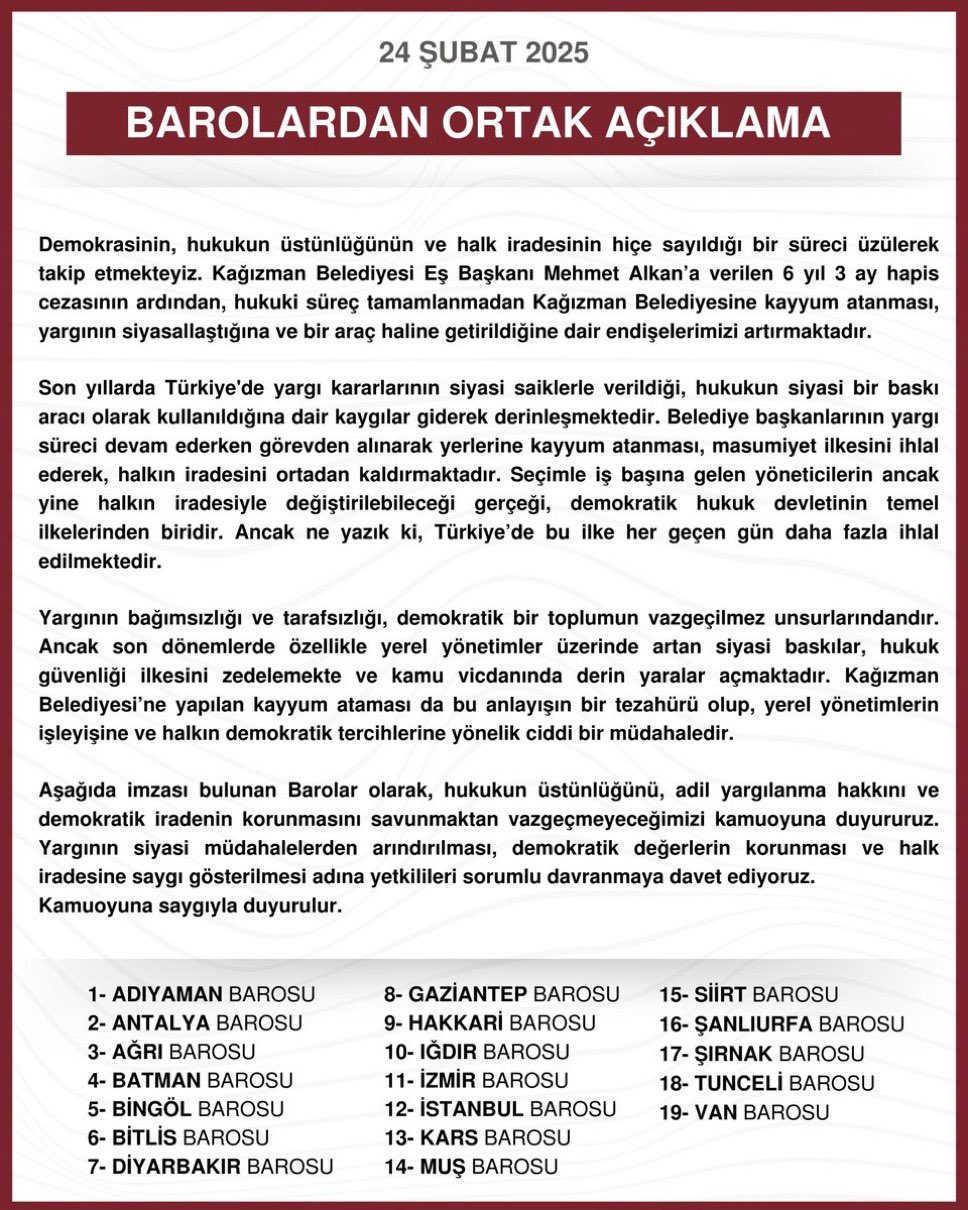 24 ŞUBAT 2025

BAROLARDAN ORTAK AÇIKLAMA

Demokrasinin, hukukun üstünlüğünün ve halk iradesinin hiçe sayıldığı bir süreci üzülerek takip etmekteyiz. Kağızman Belediyesi Eş Başkanı Mehmet Alkan'a verilen 6 yıl 3 ay hapis cezasının ardından, hukuki süreç tamamlanmadan Kağızman Belediyesine kayyum atanması, yargının siyasallaştığına ve bir araç haline getirildiğine dair endişelerimizi artırmaktadır.

Son yıllarda Türkiye'de yargı kararlarının siyasi saiklerle verildiği, hukukun siyasi bir baskı aracı olarak kullanıldığına dair kaygılar giderek derinleşmektedir. Belediye başkanlarının yargı süreci devam ederken görevden alınarak yerlerine kayyum atanması, masumiyet ilkesini ihlal ederek, halkın iradesini ortadan kaldırmaktadır. Seçimle iş başına gelen yöneticilerin ancak yine halkın iradesiyle değiştirilebileceği gerçeği, demokratik hukuk devletinin temel ilkelerinden biridir. Ancak ne yazık ki, Türkiye'de bu ilke her geçen gün daha fazla ihlal edilmektedir.

Yargının bağımsızlığı ve tarafsızlığı, demokratik bir toplumun vazgeçilmez unsurlarındandır. Ancak son dönemlerde özellikle yerel yönetimler üzerinde artan siyasi baskılar, hukuk güvenliği ilkesini zedelemekte ve kamu vicdanında derin yaralar açmaktadır. Kağızman Belediyesi'ne yapılan kayyum ataması da bu anlayışın bir tezahürü olup, yerel yönetimlerin işleyişine ve halkın demokratik tercihlerine yönelik ciddi bir müdahaledir.

Aşağıda imzası bulunan Barolar olarak, hukukun üstünlüğünü, adil yargılanma hakkını ve demokratik iradenin korunmasını savunmaktan vazgeçmeyeceğimizi kamuoyuna duyururuz. Yargının siyasi müdahalelerden arındırılması, demokratik değerlerin korunması ve halk iradesine saygı gösterilmesi adına yetkilileri sorumlu davranmaya davet ediyoruz.
Kamuoyuna saygıyla duyurulur.

1- ADIYAMAN BAROSU
2- ANTALYA BAROSU
3- AĞRI BAROSU
4- BATMAN BAROSU
5- BİNGÖL BAROSU
6- BİTLİS BAROSU
7- DİYARBAKIR BAROSU

8- GAZİANTEP BAROSU
9- HAKKARİ BAROSU
10- IĞDIR BAROSU
11- İZMİR BAROSU
12- İSTANBUL BAROSU
13- KARS BAROSU
14- MUŞ BAROSU

15- SİİRT BAROSU
16- ŞANLIURFA BAROSU
17- ŞIRNAK BAROSU
18- TUNCELİ BAROSU
19- VAN BAROSU